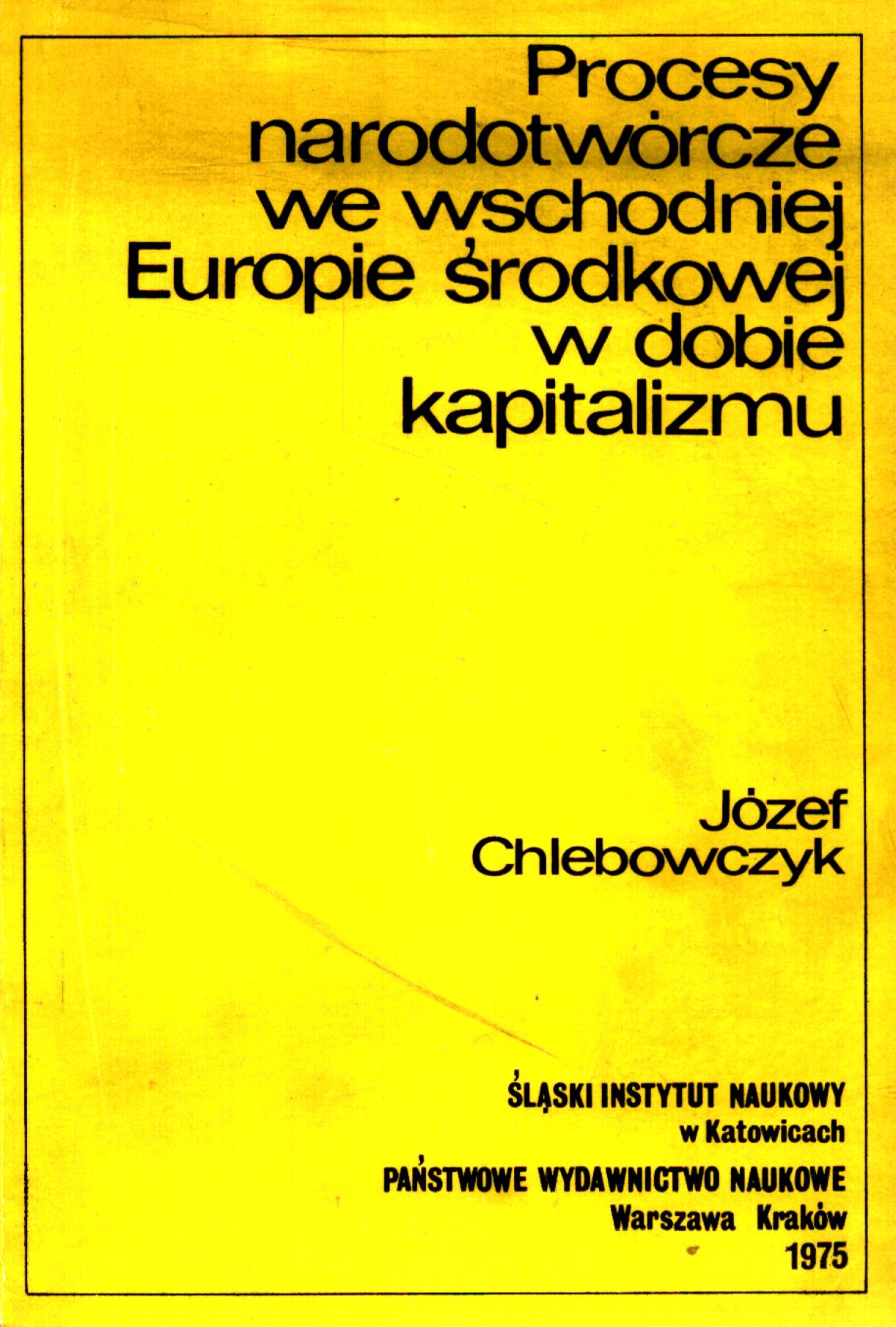 Procesy narodotwórcze we wschodniej Europie środkowej w dobie kapitalizmu

Józef Chlebowczyk

ŚLĄSKI INSTYTUT NAUKOWY
w Katowicach

PAŃSTWOWE WYDAWNICTWO NAUKOWE
Warszawa Kraków
1975